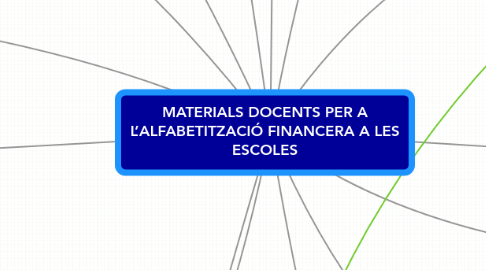 MATERIALS DOCENTS PER A L'ALFABETITZACIÓ FINANCERA A LES ESCOLES